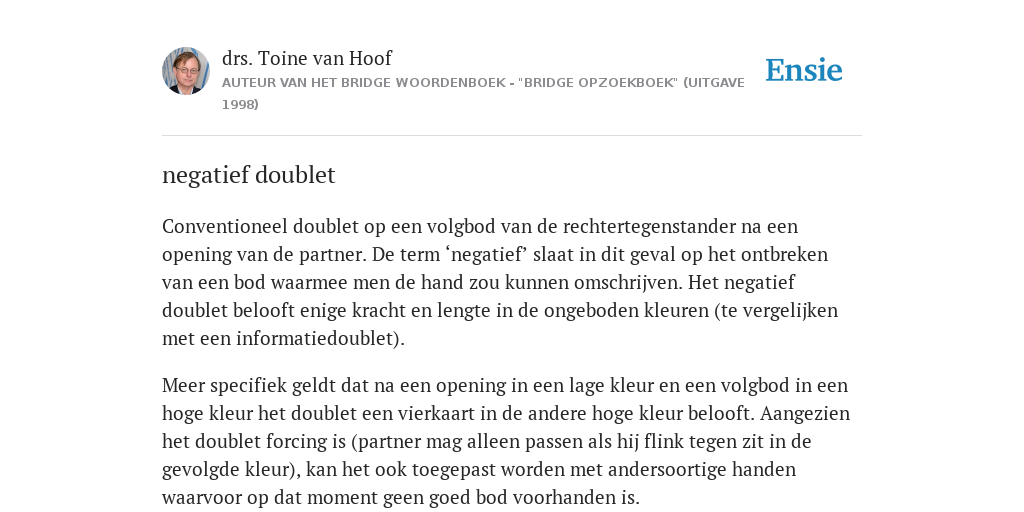 drs. Toine van Hoof
AUTEUR VAN HET BRIDGE WOORDENBOEK - "BRIDGE OPZOEKBOEK" (UITGAVE 1998)

Ensie

negatief doublet

Conventioneel doublet op een volgbod van de rechtertegenstander na een opening van de partner. De term ‘negatief’ slaat in dit geval op het ontbreken van een bod waarmee men de hand zou kunnen omschrijven. Het negatief doublet belooft enige kracht en lengte in de ongeboden kleuren (te vergelijken met een informatiedoublet).

Meer specifiek geldt dat na een opening in een lage kleur en een volgbod in een hoge kleur het doublet een vierkaart in de andere hoge kleur belooft. Aangezien het doublet forcing is (partner mag alleen passen als hij flink tegen zit in de gevolgde kleur), kan het ook toegepast worden met andersoortige handen waarvoor op dat moment geen goed bod voorhanden is.